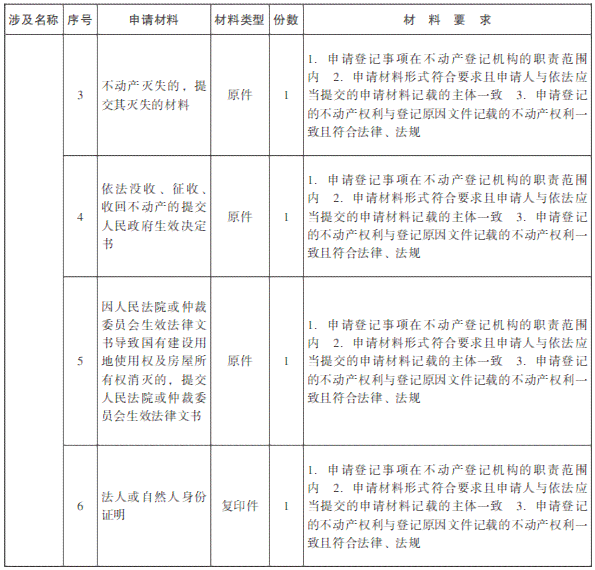 | 涉及名称 | 序号 | 申请材料 | 材料类型 | 份数 | 材 料 要 求 |
|---|---|---|---|---|---|
| | 3 | 不动产灭失的，提交其灭失的材料 | 原件 | 1 | 1. 申请登记事项在不动产登记机构的职责范围内 2. 申请材料形式符合要求且申请人与依法应当提交的申请材料记载的主体一致 3. 申请登记的不动产权利与登记原因文件记载的不动产权利一致且符合法律、法规 |
| | 4 | 依法没收、征收、收回不动产的提交人民政府生效决定书 | 原件 | 1 | 1. 申请登记事项在不动产登记机构的职责范围内 2. 申请材料形式符合要求且申请人与依法应当提交的申请材料记载的主体一致 3. 申请登记的不动产权利与登记原因文件记载的不动产权利一致且符合法律、法规 |
| | 5 | 因人民法院或仲裁委员会生效法律文书导致国有建设用地使用权及房屋所有权消灭的，提交人民法院或仲裁委员会生效法律文书 | 原件 | 1 | 1. 申请登记事项在不动产登记机构的职责范围内 2. 申请材料形式符合要求且申请人与依法应当提交的申请材料记载的主体一致 3. 申请登记的不动产权利与登记原因文件记载的不动产权利一致且符合法律、法规 |
| | 6 | 法人或自然人身份证明 | 复印件 | 1 | 1. 申请登记事项在不动产登记机构的职责范围内 2. 申请材料形式符合要求且申请人与依法应当提交的申请材料记载的主体一致 3. 申请登记的不动产权利与登记原因文件记载的不动产权利一致且符合法律、法规 |